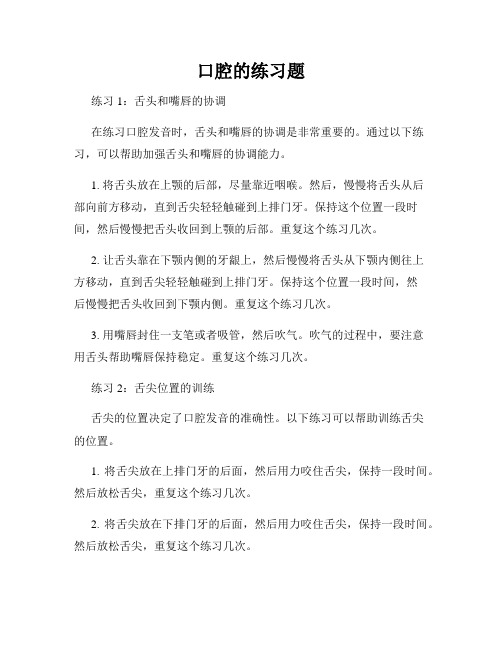 口腔的练习题

练习 1：舌头和嘴唇的协调

在练习口腔发音时，舌头和嘴唇的协调是非常重要的。通过以下练习，可以帮助加强舌头和嘴唇的协调能力。

1. 将舌头放在上颚的后部，尽量靠近咽喉。然后，慢慢将舌头从后部向前方移动，直到舌尖轻轻触碰到上排门牙。保持这个位置一段时间，然后慢慢把舌头收回到上颚的后部。重复这个练习几次。

2. 让舌头靠在下颚内侧的牙龈上，然后慢慢将舌头从下颚内侧往上方移动，直到舌尖轻轻触碰到上排门牙。保持这个位置一段时间，然后慢慢把舌头收回到下颚内侧。重复这个练习几次。

3. 用嘴唇封住一支笔或者吸管，然后吹气。吹气的过程中，要注意用舌头帮助嘴唇保持稳定。重复这个练习几次。

练习 2：舌尖位置的训练

舌尖的位置决定了口腔发音的准确性。以下练习可以帮助训练舌尖的位置。

1. 将舌尖放在上排门牙的后面，然后用力咬住舌尖，保持一段时间。然后放松舌尖，重复这个练习几次。

2. 将舌尖放在下排门牙的后面，然后用力咬住舌尖，保持一段时间。然后放松舌尖，重复这个练习几次。